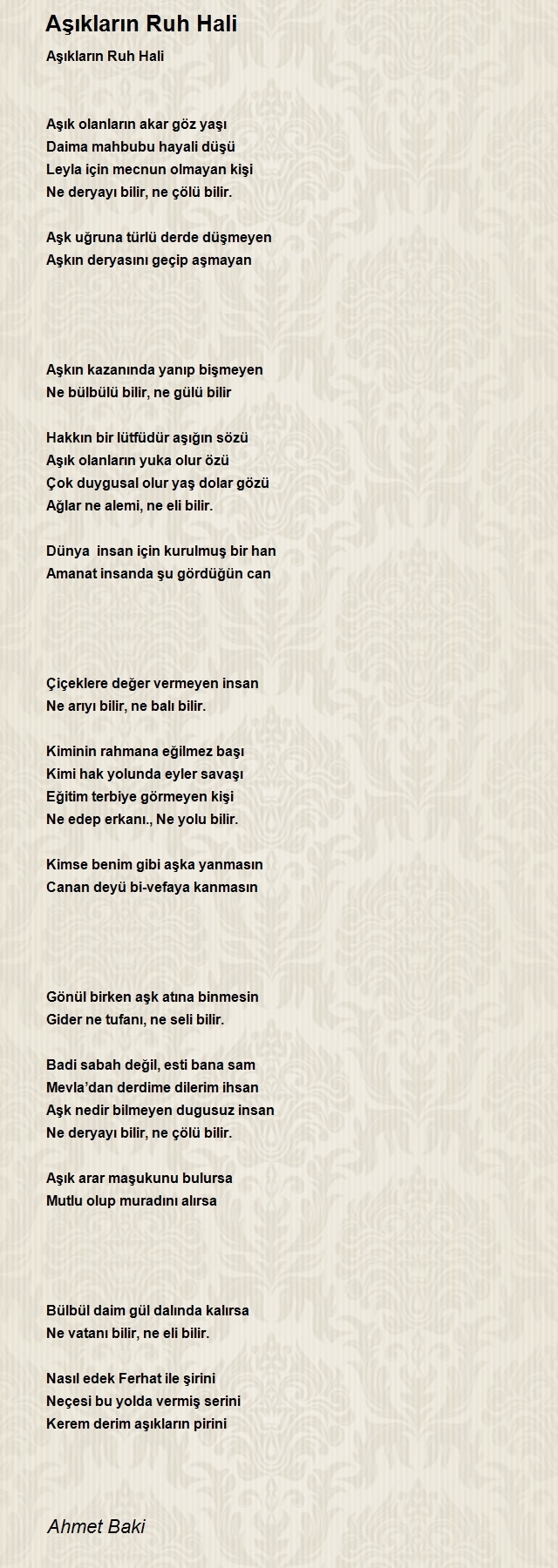 Aşıkların Ruh Hali

Aşıkların Ruh Hali

Aşık olanların akar göz yaşı
Daima mahbubu hayali düşü
Leyla için mecnun olmayan kişi
Ne deryayı bilir, ne çölü bilir.

Aşk uğruna türlü derde düşmeyen
Aşkın deryasını geçip aşmayan

Aşkın kazanında yanıp bişmeyen
Ne bülbülü bilir, ne gülü bilir

Hakkın bir lütfüdür aşığın sözü
Aşık olanların yuka olur özü
Çok duygusal olur yaş dolar gözü
Ağlar ne alemi, ne eli bilir.

Dünya  insan için kurulmuş bir han
Amanat insanda şu gördüğün can

Çiçeklere değer vermeyen insan
Ne arıyı bilir, ne balı bilir.

Kiminin rahmana eğilmez başı
Kimi hak yolunda eyler savaşı
Eğitim terbiye görmeyen kişi
Ne edep erkanı., Ne yolu bilir.

Kimse benim gibi aşka yanmasın
Canan deyü bi-vefaya kanmasın

Gönül birken aşk atına binmesin
Gider ne tufanı, ne seli bilir.

Badi sabah değil, esti bana sam
Mevla'dan derdime dilerim ihsan
Aşk nedir bilmeyen dugusuz insan
Ne deryayı bilir, ne çölü bilir.

Aşık arar maşukunu bulursa
Mutlu olup muradını alırsa

Bülbül daim gül dalında kalırsa
Ne vatanı bilir, ne eli bilir.

Nasıl edek Ferhat ile şirini
Neçesi bu yolda vermiş serini
Kerem derim aşıkların pirini

Ahmet Baki